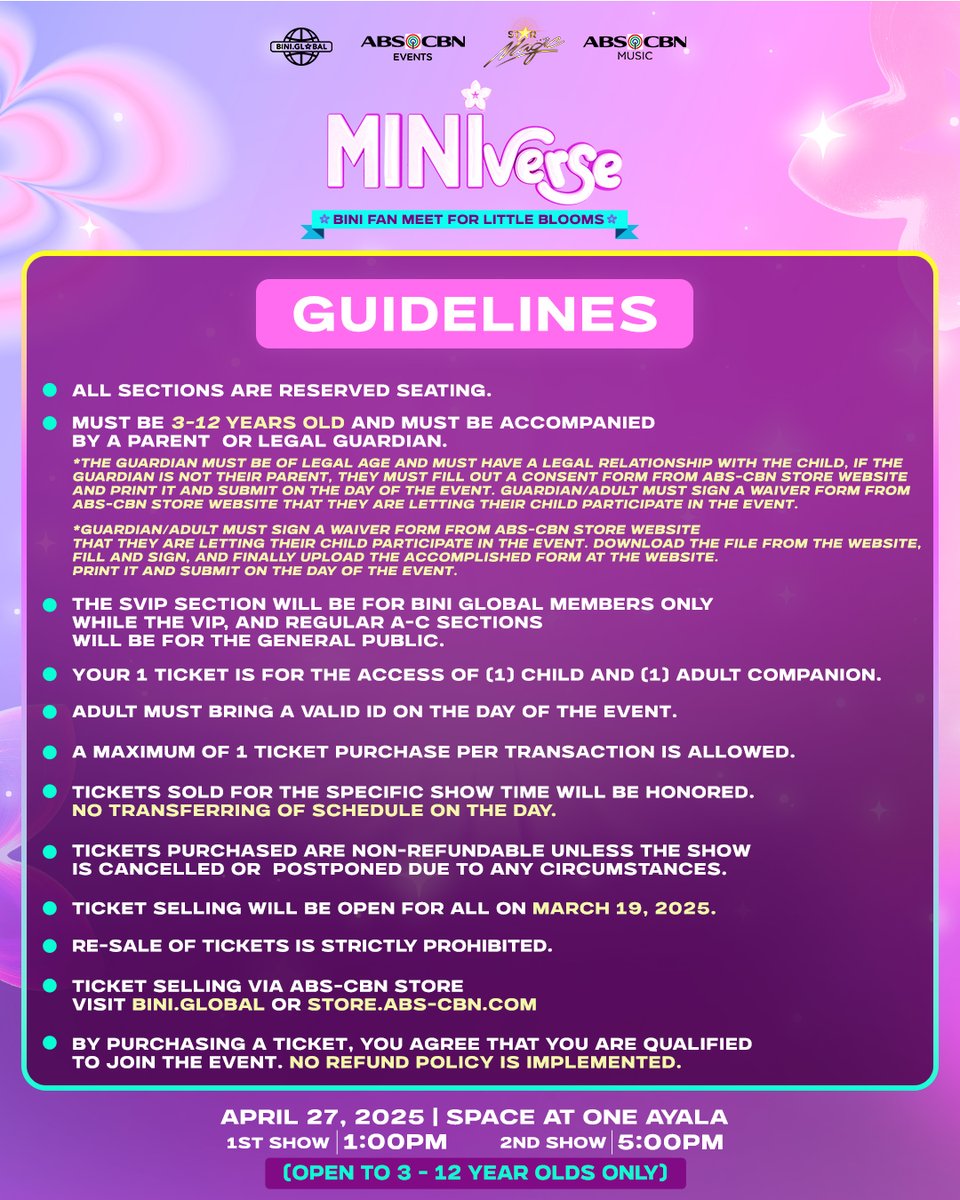 BINI.GLOBAL ABS-CBN EVENTS Star Magic ABS-CBN MUSIC

MINIverse

BINI FAN MEET FOR LITTLE BLOOMS

GUIDELINES

ALL SECTIONS ARE RESERVED SEATING.

MUST BE 3-12 YEARS OLD AND MUST BE ACCOMPANIED BY A PARENT OR LEGAL GUARDIAN.

*THE GUARDIAN MUST BE OF LEGAL AGE AND MUST HAVE A LEGAL RELATIONSHIP WITH THE CHILD, IF THE GUARDIAN IS NOT THEIR PARENT, THEY MUST FILL OUT A CONSENT FORM FROM ABS-CBN STORE WEBSITE AND PRINT IT AND SUBMIT ON THE DAY OF THE EVENT. GUARDIAN/ADULT MUST SIGN A WAIVER FORM FROM ABS-CBN STORE WEBSITE THAT THEY ARE LETTING THEIR CHILD PARTICIPATE IN THE EVENT.

*GUARDIAN/ADULT MUST SIGN A WAIVER FORM FROM ABS-CBN STORE WEBSITE THAT THEY ARE LETTING THEIR CHILD PARTICIPATE IN THE EVENT. DOWNLOAD THE FILE FROM THE WEBSITE, FILL AND SIGN, AND FINALLY UPLOAD THE ACCOMPLISHED FORM AT THE WEBSITE. PRINT IT AND SUBMIT ON THE DAY OF THE EVENT.

THE SVIP SECTION WILL BE FOR BINI GLOBAL MEMBERS ONLY WHILE THE VIP, AND REGULAR A-C SECTIONS WILL BE FOR THE GENERAL PUBLIC.

YOUR 1 TICKET IS FOR THE ACCESS OF (1) CHILD AND (1) ADULT COMPANION.

ADULT MUST BRING A VALID ID ON THE DAY OF THE EVENT.

A MAXIMUM OF 1 TICKET PURCHASE PER TRANSACTION IS ALLOWED.

TICKETS SOLD FOR THE SPECIFIC SHOW TIME WILL BE HONORED. NO TRANSFERRING OF SCHEDULE ON THE DAY.

TICKETS PURCHASED ARE NON-REFUNDABLE UNLESS THE SHOW IS CANCELLED OR POSTPONED DUE TO ANY CIRCUMSTANCES.

TICKET SELLING WILL BE OPEN FOR ALL ON MARCH 19, 2025.

RE-SALE OF TICKETS IS STRICTLY PROHIBITED.

TICKET SELLING VIA ABS-CBN STORE VISIT BINI.GLOBAL OR STORE.ABS-CBN.COM

BY PURCHASING A TICKET, YOU AGREE THAT YOU ARE QUALIFIED TO JOIN THE EVENT. NO REFUND POLICY IS IMPLEMENTED.

APRIL 27, 2025 | SPACE AT ONE AYALA
1ST SHOW | 1:00PM 2ND SHOW | 5:00PM
(OPEN TO 3 - 12 YEAR OLDS ONLY)